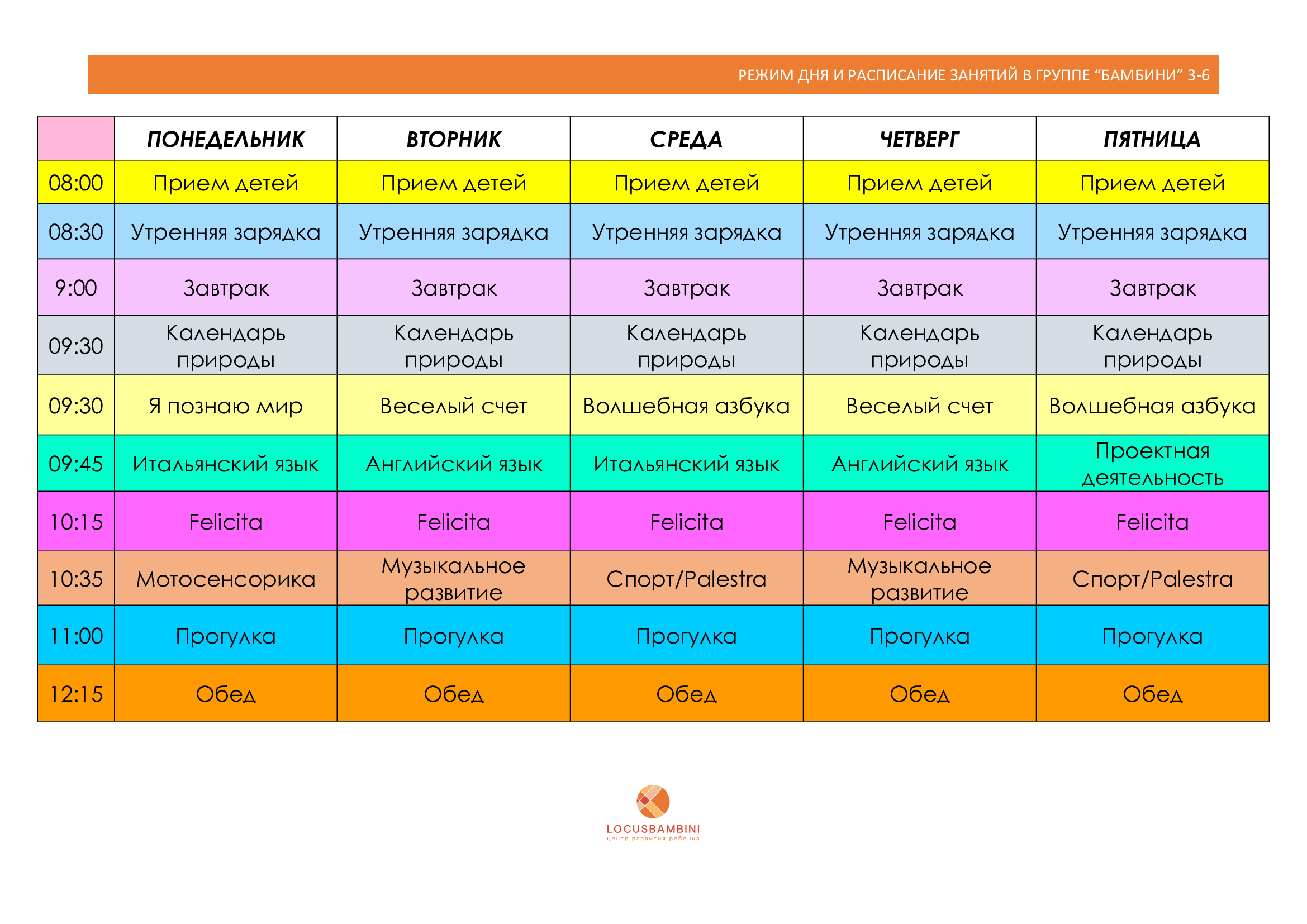 РЕЖИМ ДНЯ И РАСПИСАНИЕ ЗАНЯТИЙ В ГРУППЕ “БАМБИНИ” 3-6

| | ПОНЕДЕЛЬНИК | ВТОРНИК | СРЕДА | ЧЕТВЕРГ | ПЯТНИЦА |
|---|---|---|---|---|---|
| 08:00 | Прием детей | Прием детей | Прием детей | Прием детей | Прием детей |
| 08:30 | Утренняя зарядка | Утренняя зарядка | Утренняя зарядка | Утренняя зарядка | Утренняя зарядка |
| 9:00 | Завтрак | Завтрак | Завтрак | Завтрак | Завтрак |
| 09:30 | Календарь природы | Календарь природы | Календарь природы | Календарь природы | Календарь природы |
| 09:30 | Я познаю мир | Веселый счет | Волшебная азбука | Веселый счет | Волшебная азбука |
| 09:45 | Итальянский язык | Английский язык | Итальянский язык | Английский язык | Проектная деятельность |
| 10:15 | Felicita | Felicita | Felicita | Felicita | Felicita |
| 10:35 | Мотосенсорика | Музыкальное развитие | Спорт/Palestra | Музыкальное развитие | Спорт/Palestra |
| 11:00 | Прогулка | Прогулка | Прогулка | Прогулка | Прогулка |
| 12:15 | Обед | Обед | Обед | Обед | Обед |

LOCUSBAMBINI
центр развития ребенка